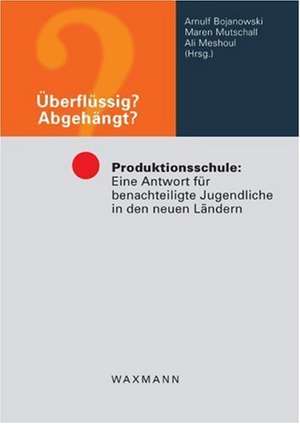 Arnulf Bojanowski
Maren Mutschall
Ali Meshoul
(Hrsg.)

Überflüssig?
Abgehängt?

Produktionsschule:
Eine Antwort für benachteiligte Jugendliche in den neuen Ländern

WAXMANN